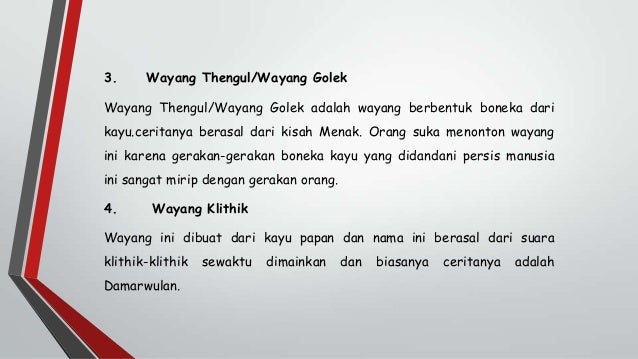 3. Wayang Thengul/Wayang Golek

Wayang Thengul/Wayang Golek adalah wayang berbentuk boneka dari kayu.ceritanya berasal dari kisah Menak. Orang suka menonton wayang ini karena gerakan-gerakan boneka kayu yang didandani persis manusia ini sangat mirip dengan gerakan orang.

4. Wayang Klithik

Wayang ini dibuat dari kayu papan dan nama ini berasal dari suara klithik-klithik sewaktu dimainkan dan biasanya ceritanya adalah Damarwulan.